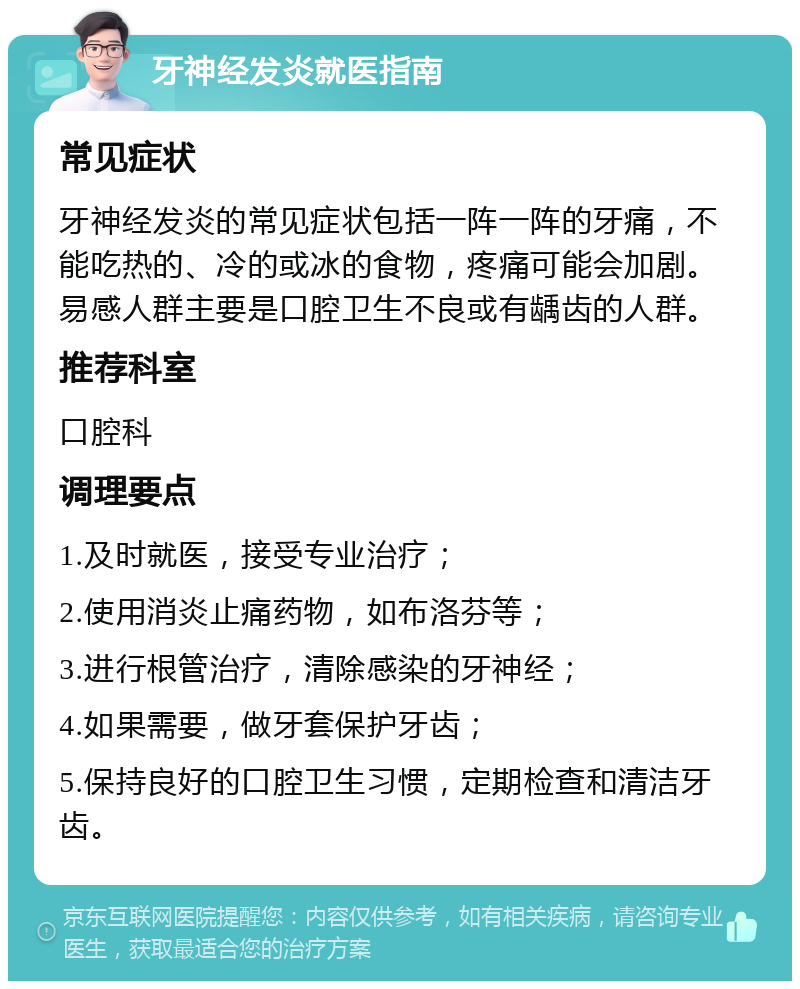 牙神经发炎就医指南

常见症状

牙神经发炎的常见症状包括一阵一阵的牙痛，不能吃热的、冷的或冰的食物，疼痛可能会加剧。易感人群主要是口腔卫生不良或有龋齿的人群。

推荐科室

口腔科

调理要点

1.及时就医，接受专业治疗；

2.使用消炎止痛药物，如布洛芬等；

3.进行根管治疗，清除感染的牙神经；

4.如果需要，做牙套保护牙齿；

5.保持良好的口腔卫生习惯，定期检查和清洁牙齿。

京东互联网医院提醒您：内容仅供参考，如有相关疾病，请咨询专业医生，获取最适合您的治疗方案